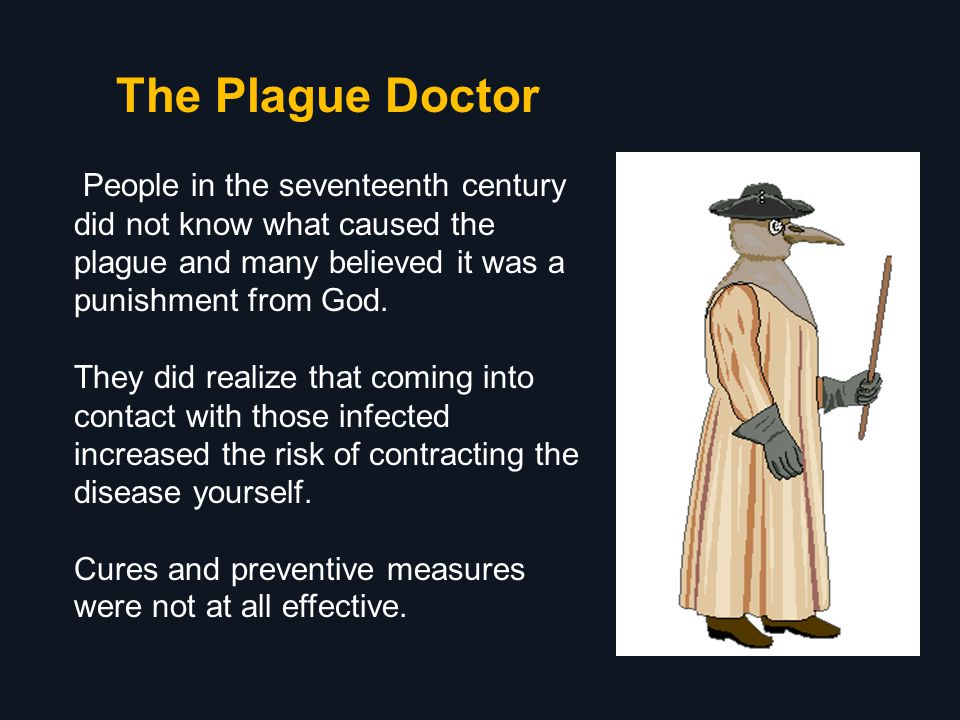 The Plague Doctor

People in the seventeenth century did not know what caused the plague and many believed it was a punishment from God.

They did realize that coming into contact with those infected increased the risk of contracting the disease yourself.

Cures and preventive measures were not at all effective.